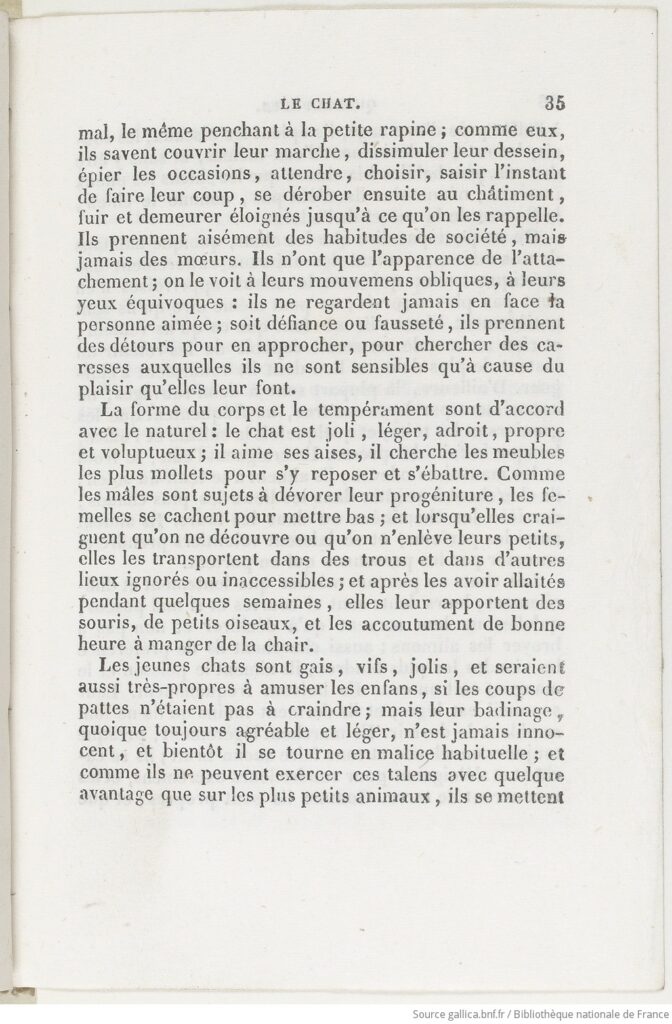 LE CHAT. 35

mal, le même penchant à la petite rapine ; comme eux, ils savent couvrir leur marche, dissimuler leur dessein, épier les occasions, attendre, choisir, saisir l'instant de faire leur coup, se dérober ensuite au châtiment, fuir et demeurer éloignés jusqu'à ce qu'on les rappelle. Ils prennent aisément des habitudes de société, mais jamais des mœurs. Ils n'ont que l'apparence de l'attachement ; on le voit à leurs mouvemens obliques, à leurs yeux équivoques : ils ne regardent jamais en face la personne aimée ; soit défiance ou fausseté, ils prennent des détours pour en approcher, pour chercher des caresses auxquelles ils ne sont sensibles qu'à cause du plaisir qu'elles leur font.

La forme du corps et le tempérament sont d'accord avec le naturel : le chat est joli, léger, adroit, propre et voluptueux ; il aime ses aises, il cherche les meubles les plus mollets pour s'y reposer et s'ébattre. Comme les mâles sont sujets à dévorer leur progéniture, les femelles se cachent pour mettre bas ; et lorsqu'elles craignent qu'on ne découvre ou qu'on n'enlève leurs petits, elles les transportent dans des trous et dans d'autres lieux ignorés ou inaccessibles ; et après les avoir allaités pendant quelques semaines, elles leur apportent des souris, de petits oiseaux, et les accoutument de bonne heure à manger de la chair.

Les jeunes chats sont gais, vifs, jolis, et seraient aussi très-propres à amuser les enfans, si les coups de pattes n'étaient pas à craindre ; mais leur badinage, quoique toujours agréable et léger, n'est jamais innocent, et bientôt il se tourne en malice habituelle ; et comme ils ne peuvent exercer ces talens avec quelque avantage que sur les plus petits animaux, ils se mettent

Source gallica.bnf.fr / Bibliothèque nationale de France